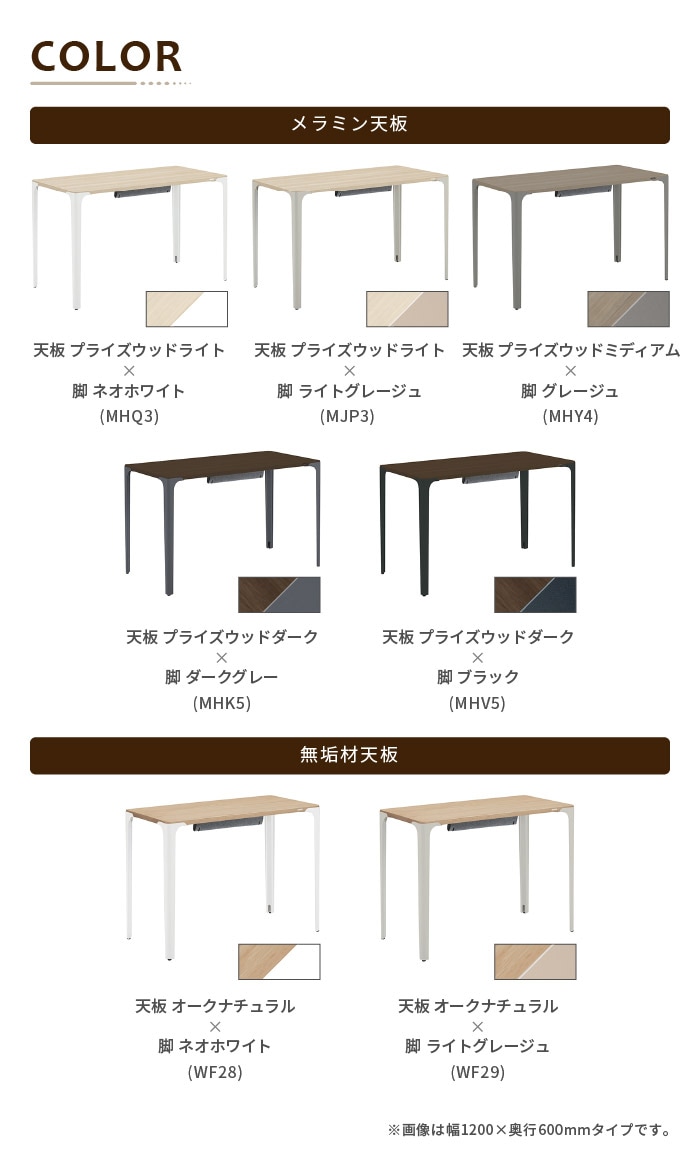 COLOR

メラミン天板

天板 プライズウッドライト
×
脚 ネオホワイト
(MHQ3)

天板 プライズウッドライト
×
脚 ライトグレージュ
(MJP3)

天板 プライズウッドミディアム
×
脚 グレージュ
(MHY4)

天板 プライズウッドダーク
×
脚 ダークグレー
(MHK5)

天板 プライズウッドダーク
×
脚 ブラック
(MHV5)

無垢材天板

天板 オークナチュラル
×
脚 ネオホワイト
(WF28)

天板 オークナチュラル
×
脚 ライトグレージュ
(WF29)

※画像は幅1200×奥行600mmタイプです。